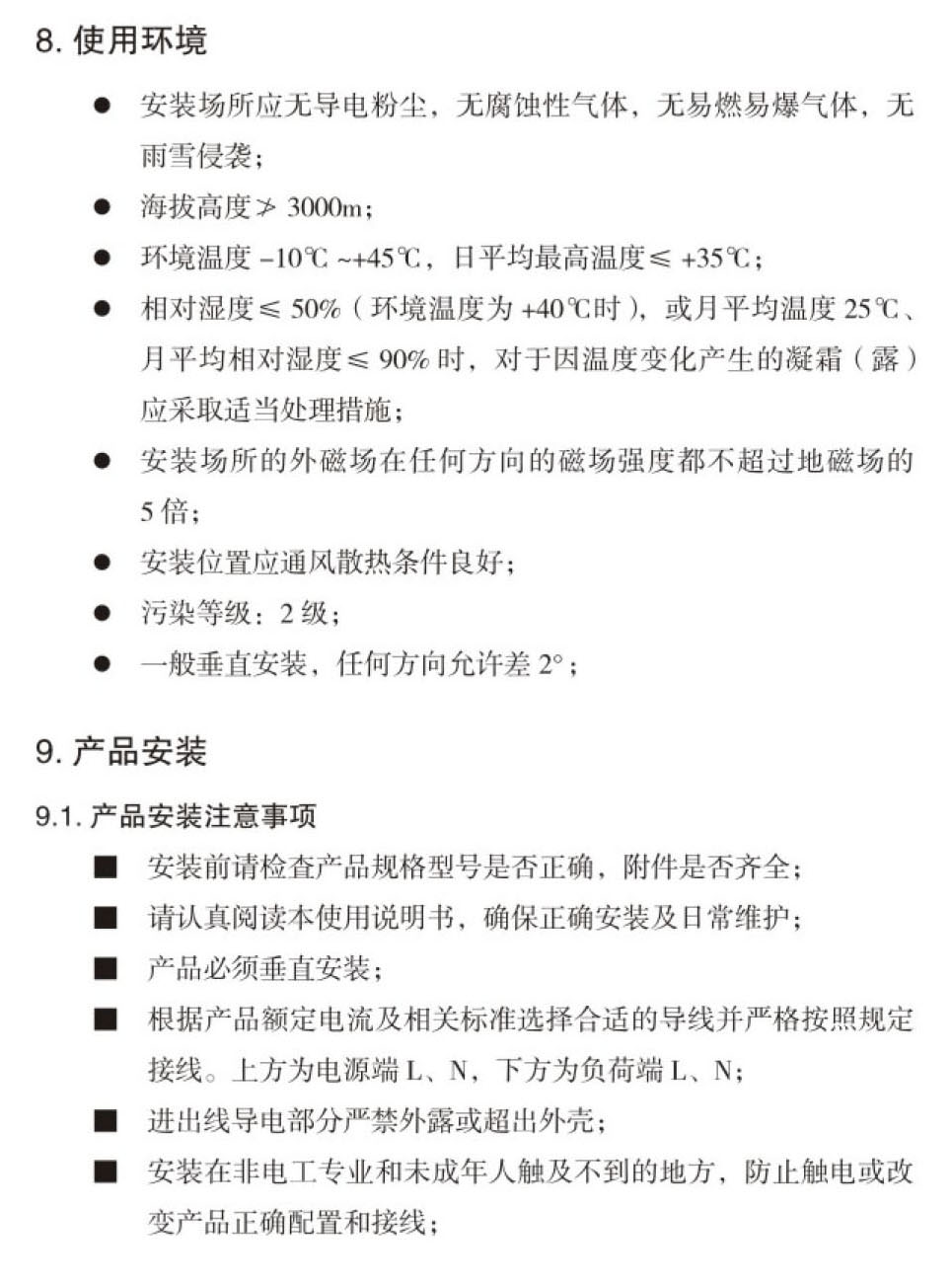 8. 使用环境

● 安装场所应无导电粉尘，无腐蚀性气体，无易燃易爆气体，无雨雪侵袭；

● 海拔高度≯ 3000m；

● 环境温度 -10℃ ~+45℃，日平均最高温度≤ +35℃；

● 相对湿度≤ 50%（环境温度为 +40℃时），或月平均温度 25℃、月平均相对湿度≤ 90% 时，对于因温度变化产生的凝霜（露）应采取适当处理措施；

● 安装场所的外磁场在任何方向的磁场强度都不超过地磁场的 5 倍；

● 安装位置应通风散热条件良好；

● 污染等级：2 级；

● 一般垂直安装，任何方向允许差 2°；

9. 产品安装

9.1. 产品安装注意事项

■ 安装前请检查产品规格型号是否正确，附件是否齐全；

■ 请认真阅读本使用说明书，确保正确安装及日常维护；

■ 产品必须垂直安装；

■ 根据产品额定电流及相关标准选择合适的导线并严格按照规定接线。上方为电源端 L、N，下方为负荷端 L、N；

■ 进出线导电部分严禁外露或超出外壳；

■ 安装在非电工专业和未成年人触及不到的地方，防止触电或改变产品正确配置和接线；